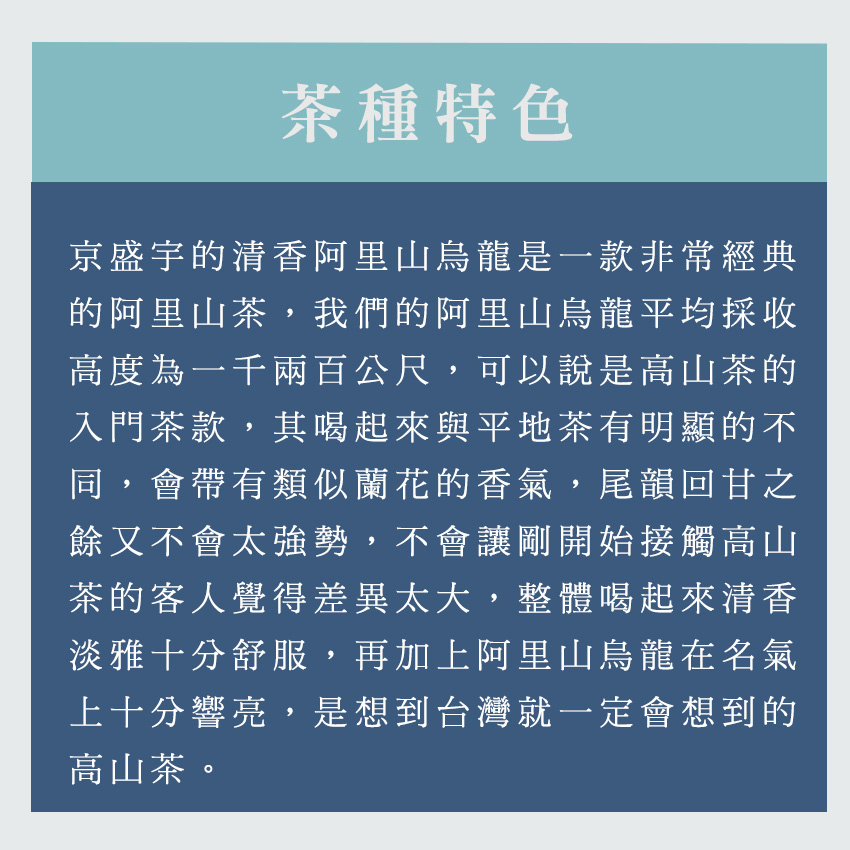 茶種特色

京盛宇的清香阿里山烏龍是一款非常經典的阿里山茶，我們的阿里山烏龍平均採收高度為一千兩百公尺，可以說是高山茶的入門茶款，其喝起來與平地茶有明顯的不同，會帶有類似蘭花的香氣，尾韻回甘之餘又不會太強勢，不會讓剛開始接觸高山茶的客人覺得差異太大，整體喝起來清香淡雅十分舒服，再加上阿里山烏龍在名氣上十分響亮，是想到台灣就一定會想到的高山茶。